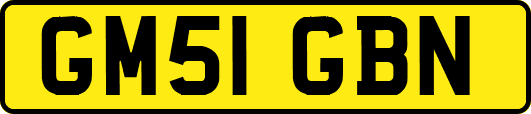 GM51 GBN